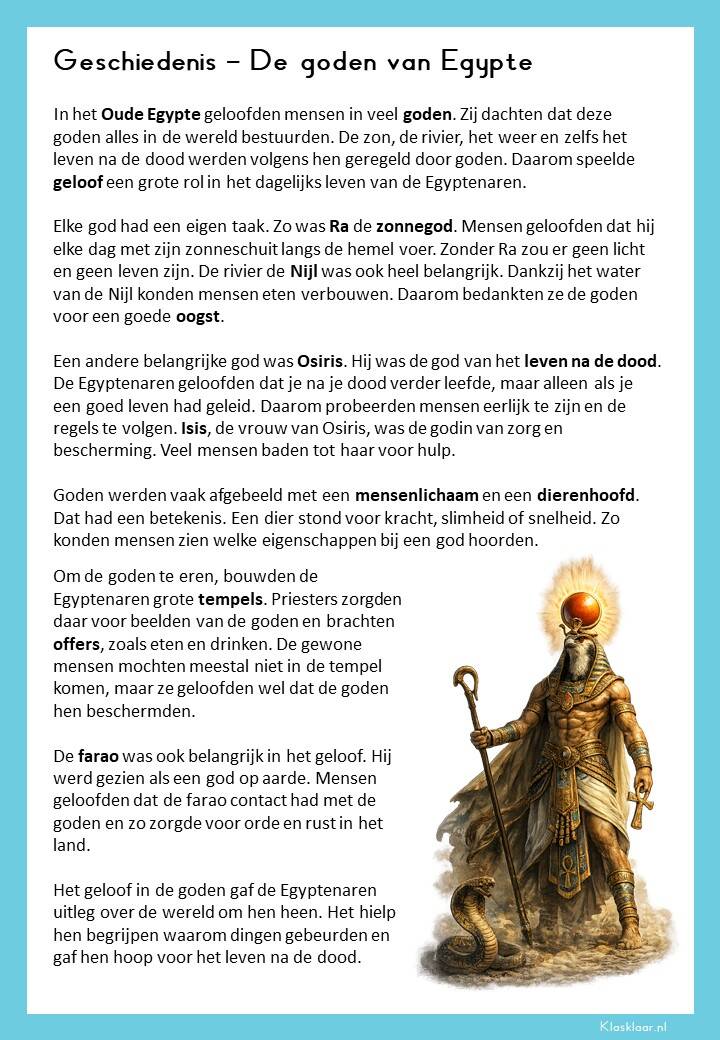 Geschiedenis – De goden van Egypte

In het Oude Egypte geloofden mensen in veel goden. Zij dachten dat deze goden alles in de wereld bestuurden. De zon, de rivier, het weer en zelfs het leven na de dood werden volgens hen geregeld door goden. Daarom speelde geloof een grote rol in het dagelijks leven van de Egyptenaren.

Elke god had een eigen taak. Zo was Ra de zonnegod. Mensen geloofden dat hij elke dag met zijn zonneschuit langs de hemel voer. Zonder Ra zou er geen licht en geen leven zijn. De rivier de Nijl was ook heel belangrijk. Dankzij het water van de Nijl konden mensen eten verbouwen. Daarom bedankten ze de goden voor een goede oogst.

Een andere belangrijke god was Osiris. Hij was de god van het leven na de dood. De Egyptenaren geloofden dat je na je dood verder leefde, maar alleen als je een goed leven had geleid. Daarom probeerden mensen eerlijk te zijn en de regels te volgen. Isis, de vrouw van Osiris, was de godin van zorg en bescherming. Veel mensen baden tot haar voor hulp.

Goden werden vaak afgebeeld met een mensenlichaam en een dierenhoofd. Dat had een betekenis. Een dier stond voor kracht, slimheid of snelheid. Zo konden mensen zien welke eigenschappen bij een god hoorden.

Om de goden te eren, bouwden de Egyptenaren grote tempels. Priesters zorgden daar voor beelden van de goden en brachten offers, zoals eten en drinken. De gewone mensen mochten meestal niet in de tempel komen, maar ze geloofden wel dat de goden hen beschermden.

De farao was ook belangrijk in het geloof. Hij werd gezien als een god op aarde. Mensen geloofden dat de farao contact had met de goden en zo zorgde voor orde en rust in het land.

Het geloof in de goden gaf de Egyptenaren uitleg over de wereld om hen heen. Het hielp hen begrijpen waarom dingen gebeurden en gaf hen hoop voor het leven na de dood.

Klasklaar.nl